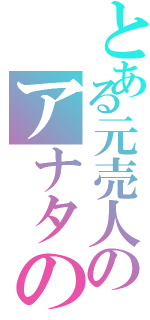 とある元売人の
アナタの